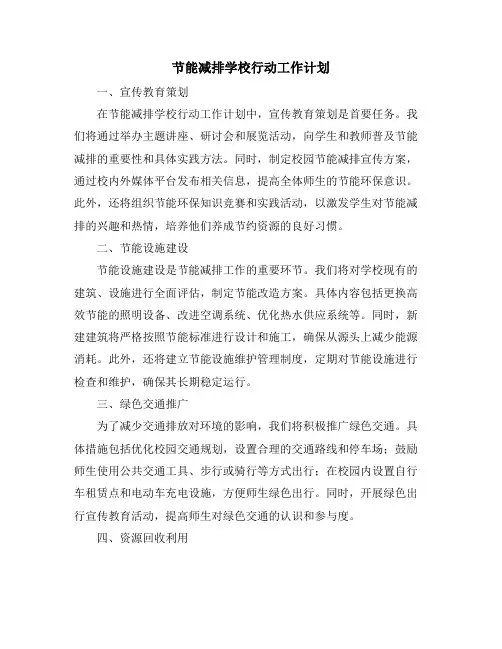 节能减排学校行动工作计划

一、宣传教育策划

在节能减排学校行动工作计划中，宣传教育策划是首要任务。我们将通过举办主题讲座、研讨会和展览活动，向学生和教师普及节能减排的重要性和具体实践方法。同时，制定校园节能减排宣传方案，通过校内外媒体平台发布相关信息，提高全体师生的节能环保意识。此外，还将组织节能环保知识竞赛和实践活动，以激发学生对节能减排的兴趣和热情，培养他们养成节约资源的良好习惯。

二、节能设施建设

节能设施建设是节能减排工作的重要环节。我们将对学校现有的建筑、设施进行全面评估，制定节能改造方案。具体内容包括更换高效节能的照明设备、改进空调系统、优化热水供应系统等。同时，新建建筑将严格按照节能标准进行设计和施工，确保从源头上减少能源消耗。此外，还将建立节能设施维护管理制度，定期对节能设施进行检查和维护，确保其长期稳定运行。

三、绿色交通推广

为了减少交通排放对环境的影响，我们将积极推广绿色交通。具体措施包括优化校园交通规划，设置合理的交通路线和停车场；鼓励师生使用公共交通工具、步行或骑行等方式出行；在校园内设置自行车租赁点和电动车充电设施，方便师生绿色出行。同时，开展绿色出行宣传教育活动，提高师生对绿色交通的认识和参与度。

四、资源回收利用